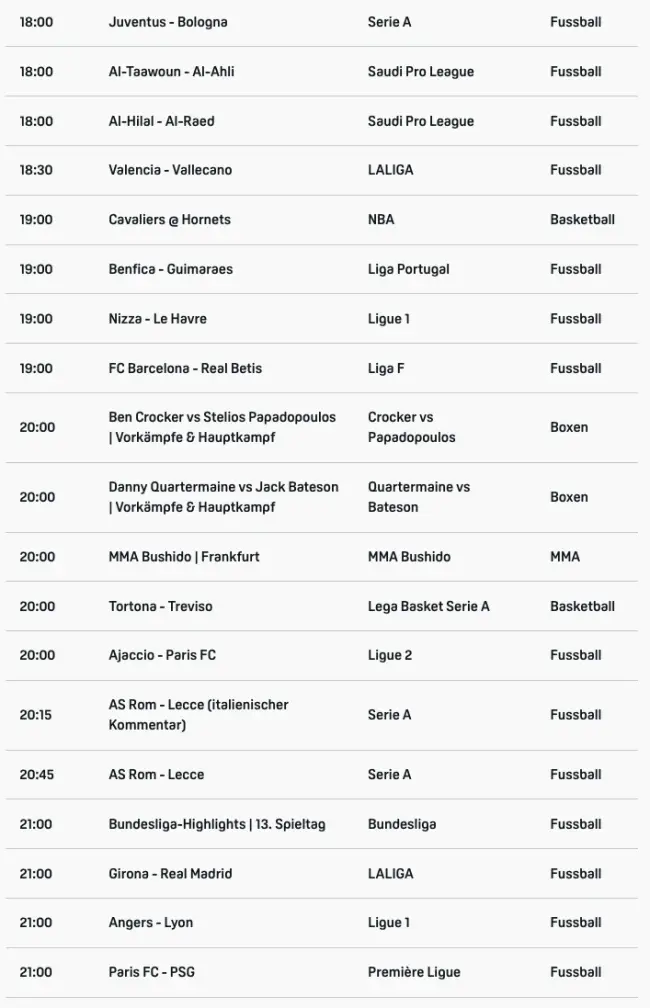 | 18:00 | Juventus - Bologna | Serie A | Fussball |
|---|---|---|---|
| 18:00 | Al-Taawoun - Al-Ahli | Saudi Pro League | Fussball |
| 18:00 | Al-Hilal - Al-Raed | Saudi Pro League | Fussball |
| 18:30 | Valencia - Vallecano | LALIGA | Fussball |
| 19:00 | Cavaliers @ Hornets | NBA | Basketball |
| 19:00 | Benfica - Guimaraes | Liga Portugal | Fussball |
| 19:00 | Nizza - Le Havre | Ligue 1 | Fussball |
| 19:00 | FC Barcelona - Real Betis | Liga F | Fussball |
| 20:00 | Ben Crocker vs Stelios Papadopoulos \| Vorkämpfe & Hauptkampf | Crocker vs Papadopoulos | Boxen |
| 20:00 | Danny Quartermaine vs Jack Bateson \| Vorkämpfe & Hauptkampf | Quartermaine vs Bateson | Boxen |
| 20:00 | MMA Bushido \| Frankfurt | MMA Bushido | MMA |
| 20:00 | Tortona - Treviso | Lega Basket Serie A | Basketball |
| 20:00 | Ajaccio - Paris FC | Ligue 2 | Fussball |
| 20:15 | AS Rom - Lecce (italienischer Kommentar) | Serie A | Fussball |
| 20:45 | AS Rom - Lecce | Serie A | Fussball |
| 21:00 | Bundesliga-Highlights \| 13. Spieltag | Bundesliga | Fussball |
| 21:00 | Girona - Real Madrid | LALIGA | Fussball |
| 21:00 | Angers - Lyon | Ligue 1 | Fussball |
| 21:00 | Paris FC - PSG | Première Ligue | Fussball |